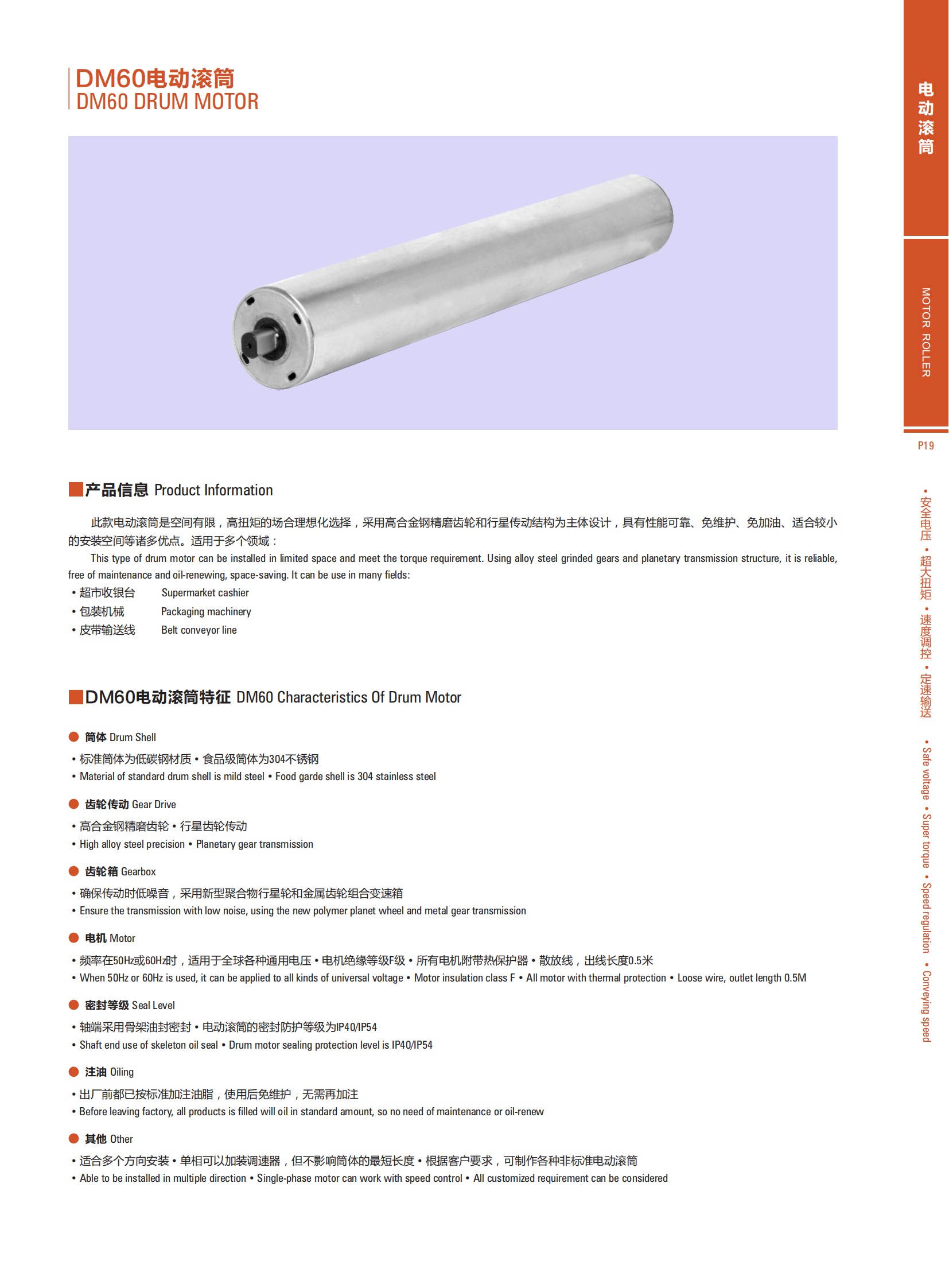 DM60电动滚筒
DM60 DRUM MOTOR

产品信息 Product Information

此款电动滚筒是空间有限，高扭矩的场合理想化选择，采用高合金钢精磨齿轮和行星传动结构为主体设计，具有性能可靠、免维护、免加油、适合较小的安装空间等诸多优点。适用于多个领域：

This type of drum motor can be installed in limited space and meet the torque requirement. Using alloy steel grinded gears and planetary transmission structure, it is reliable, free of maintenance and oil-renewing, space-saving. It can be use in many fields:

• 超市收银台 Supermarket cashier
• 包装机械 Packaging machinery
• 皮带输送线 Belt conveyor line

DM60电动滚筒特征 DM60 Characteristics Of Drum Motor

• 筒体 Drum Shell
• 标准筒体为低碳钢材质 • 食品级筒体为304不锈钢
• Material of standard drum shell is mild steel • Food garde shell is 304 stainless steel

• 齿轮传动 Gear Drive
• 高合金钢精磨齿轮 • 行星齿轮传动
• High alloy steel precision • Planetary gear transmission

• 齿轮箱 Gearbox
• 确保传动时低噪音，采用新型聚合物行星轮和金属齿轮组合变速箱
• Ensure the transmission with low noise, using the new polymer planet wheel and metal gear transmission

• 电机 Motor
• 频率在50Hz或60Hz时，适用于全球各种通用电压 • 电机绝缘等级F级 • 所有电机附带热保护器 • 散放线，出线长度0.5米
• When 50Hz or 60Hz is used, it can be applied to all kinds of universal voltage • Motor insulation class F • All motor with thermal protection • Loose wire, outlet length 0.5M

• 密封等级 Seal Level
• 轴端采用骨架油封密封 • 电动滚筒的密封防护等级为IP40/IP54
• Shaft end use of skeleton oil seal • Drum motor sealing protection level is IP40/IP54

• 注油 Oiling
• 出厂前都已按标准加注油脂，使用后免维护，无需再加注
• Before leaving factory, all products is filled will oil in standard amount, so no need of maintenance or oil-renew

• 其他 Other
• 适合多个方向安装 • 单相可以加装调速器，但不影响筒体的最短长度 • 根据客户要求，可制作各种非标准电动滚筒
• Able to be installed in multiple direction • Single-phase motor can work with speed control • All customized requirement can be considered

电动滚筒

MOTOR ROLLER

P19

• 安全电压 • 超大扭矩 • 速度调控 • 定速输送

• Safe voltage • Super torque • Speed regulation • Conveying speed